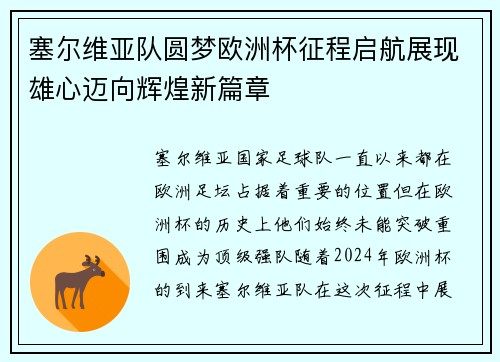 塞尔维亚队圆梦欧洲杯征程启航展现雄心迈向辉煌新篇章

塞尔维亚国家足球队一直以来都在欧洲足坛占据着重要的位置但在欧洲杯的历史上他们始终未能突破重围成为顶级强队随着2024年欧洲杯的到来塞尔维亚队在这次征程中展